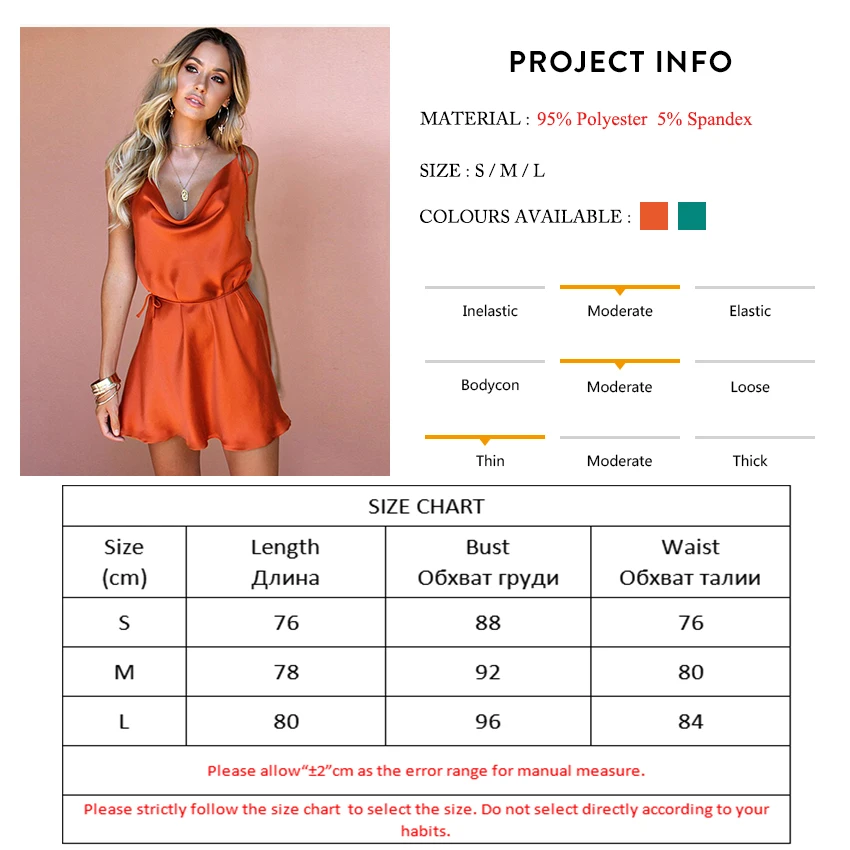 PROJECT INFO

MATERIAL : 95% Polyester 5% Spandex

SIZE : S / M / L

COLOURS AVAILABLE :

Inelastic Moderate Elastic

Bodycon Moderate Loose

Thin Moderate Thick

SIZE CHART

| Size (cm) | Length Длина | Bust Обхват груди | Waist Обхват талии |
|---|---|---|---|
| S | 76 | 88 | 76 |
| M | 78 | 92 | 80 |
| L | 80 | 96 | 84 |

Please allow“±2”cm as the error range for manual measure.

Please strictly follow the size chart to select the size. Do not select directly according to your habits.